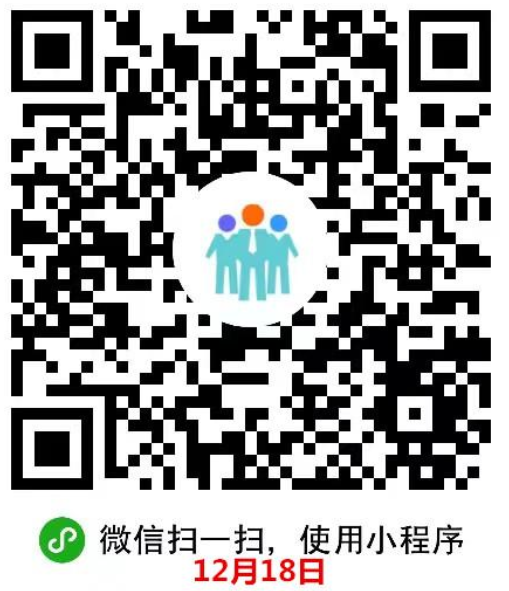 微信扫一扫，使用小程序
12月18日